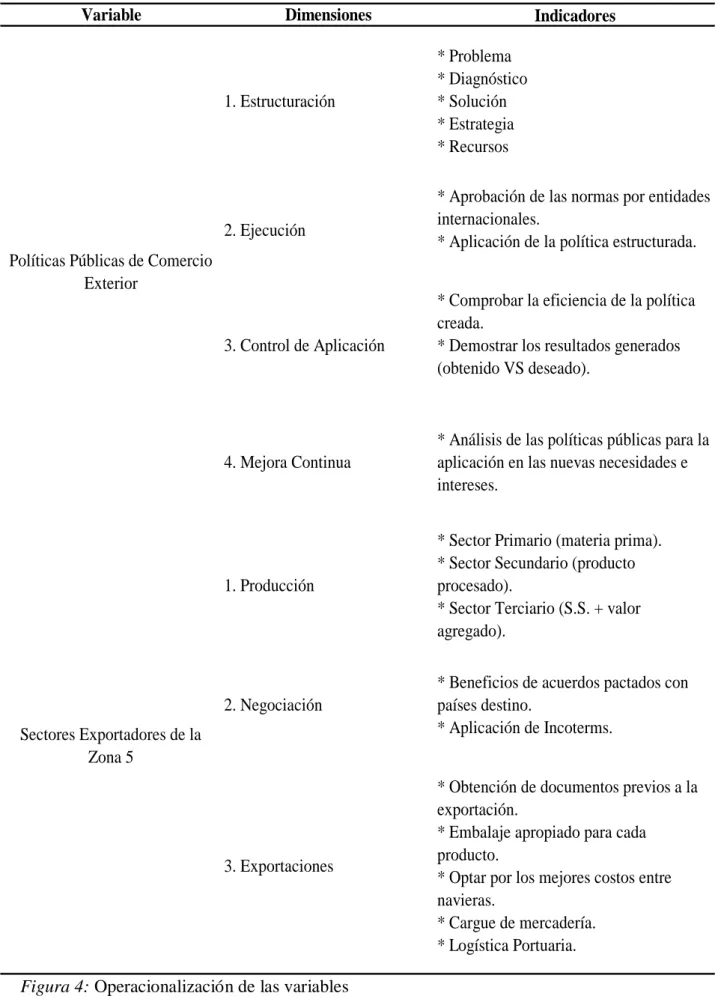 | Variable | Dimensiones | Indicadores |
|---|---|---|
| Políticas Públicas de Comercio Exterior | 1. Estructuración | * Problema * Diagnóstico * Solución * Estrategia * Recursos |
| | 2. Ejecución | * Aprobación de las normas por entidades internacionales. * Aplicación de la política estructurada. |
| | 3. Control de Aplicación | * Comprobar la eficiencia de la política creada. * Demostrar los resultados generados (obtenido VS deseado). |
| | 4. Mejora Continua | * Análisis de las políticas públicas para la aplicación en las nuevas necesidades e intereses. |
| Sectores Exportadores de la Zona 5 | 1. Producción | * Sector Primario (materia prima). * Sector Secundario (producto procesado). * Sector Terciario (S.S. + valor agregado). |
| | 2. Negociación | * Beneficios de acuerdos pactados con países destino. * Aplicación de Incoterms. |
| | 3. Exportaciones | * Obtención de documentos previos a la exportación. * Embalaje apropiado para cada producto. * Optar por los mejores costos entre navieras. * Cargue de mercadería. * Logística Portuaria. |

Figura 4: Operacionalización de las variables